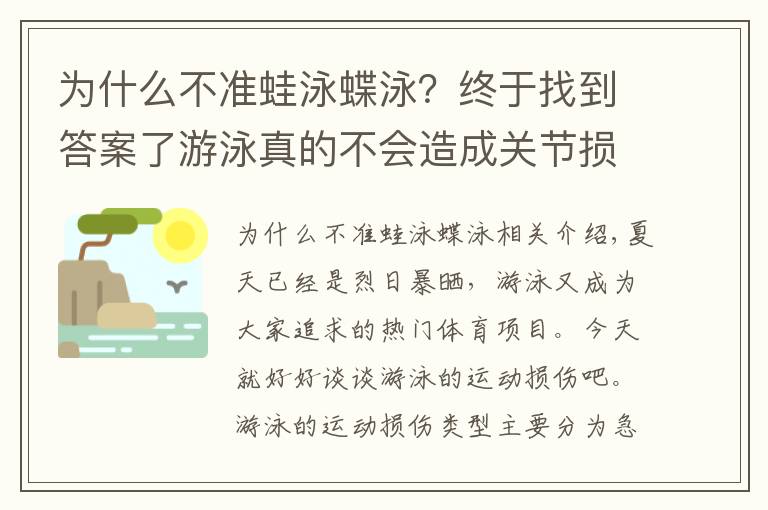 为什么不准蛙泳蝶泳？终于找到答案了游泳真的不会造成关节损

为什么不准蛙泳蝶泳相关介绍，夏天已经是烈日暴晒，游泳又成为大家追求的热门体育项目。今天就好好谈谈游泳的运动损伤吧。游泳的运动损伤类型主要分为急